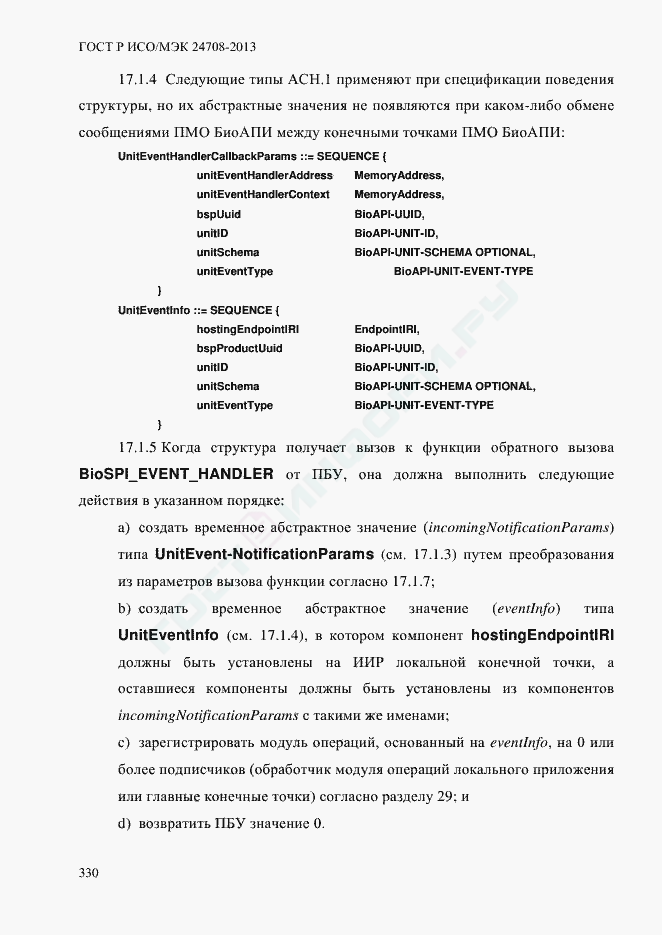 ГОСТ Р ИСО/МЭК 24708-2013

17.1.4 Следующие типы АСН.1 применяют при спецификации поведения структуры, но их абстрактные значения не появляются при каком-либо обмене сообщениями ПМО БиоАПИ между конечными точками ПМО БиоАПИ:

UnitEventHandlerCallbackParams ::= SEQUENCE {
unitEventHandlerAddress MemoryAddress,
unitEventHandlerContext MemoryAddress,
bspUuid BioAPI-UUID,
unitID BioAPI-UNIT-ID,
unitSchema BioAPI-UNIT-SCHEMA OPTIONAL,
unitEventType BioAPI-UNIT-EVENT-TYPE
}
UnitEventInfo ::= SEQUENCE {
hostingEndpointIRI EndpointIRI,
bspProductUuid BioAPI-UUID,
unitID BioAPI-UNIT-ID,
unitSchema BioAPI-UNIT-SCHEMA OPTIONAL,
unitEventType BioAPI-UNIT-EVENT-TYPE
}

17.1.5 Когда структура получает вызов к функции обратного вызова BioSPI_EVENT_HANDLER от ПБУ, она должна выполнить следующие действия в указанном порядке:

a) создать временное абстрактное значение (incomingNotificationParams) типа UnitEvent-NotificationParams (см. 17.1.3) путем преобразования из параметров вызова функции согласно 17.1.7;

b) создать временное абстрактное значение (eventInfo) типа UnitEventInfo (см. 17.1.4), в котором компонент hostingEndpointIRI должны быть установлены на ИИР локальной конечной точки, а оставшиеся компоненты должны быть установлены из компонентов incomingNotificationParams с такими же именами;

c) зарегистрировать модуль операций, основанный на eventInfo, на 0 или более подписчиков (обработчик модуля операций локального приложения или главные конечные точки) согласно разделу 29; и

d) возвратить ПБУ значение 0.

330